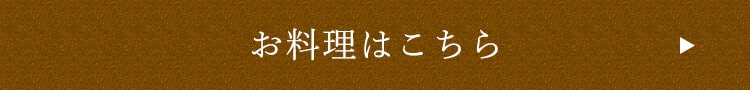 お料理はこちら ▶